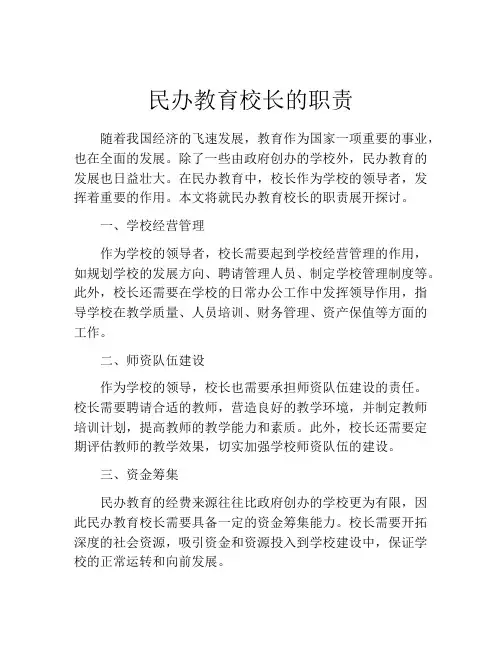 民办教育校长的职责

随着我国经济的飞速发展，教育作为国家一项重要的事业，也在全面的发展。除了一些由政府创办的学校外，民办教育的发展也日益壮大。在民办教育中，校长作为学校的领导者，发挥着重要的作用。本文将就民办教育校长的职责展开探讨。

一、学校经营管理

作为学校的领导者，校长需要起到学校经营管理的作用，如规划学校的发展方向、聘请管理人员、制定学校管理制度等。此外，校长还需要在学校的日常办公工作中发挥领导作用，指导学校在教学质量、人员培训、财务管理、资产保值等方面的工作。

二、师资队伍建设

作为学校的领导，校长也需要承担师资队伍建设的责任。校长需要聘请合适的教师，营造良好的教学环境，并制定教师培训计划，提高教师的教学能力和素质。此外，校长还需要定期评估教师的教学效果，切实加强学校师资队伍的建设。

三、资金筹集

民办教育的经费来源往往比政府创办的学校更为有限，因此民办教育校长需要具备一定的资金筹集能力。校长需要开拓深度的社会资源，吸引资金和资源投入到学校建设中，保证学校的正常运转和向前发展。